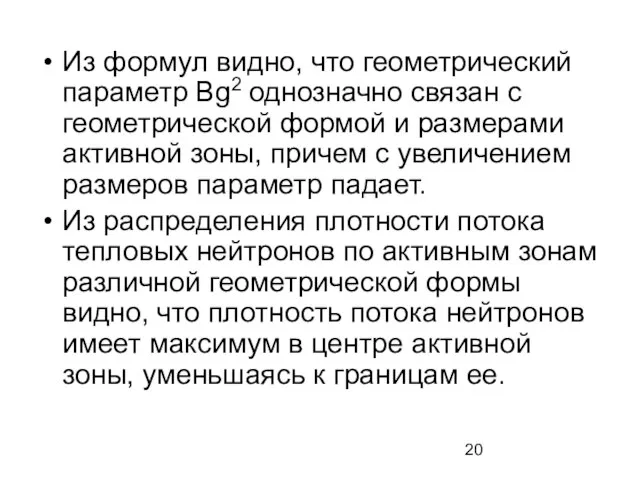 • Из формул видно, что геометрический параметр $Bg^2$ однозначно связан с геометрической формой и размерами активной зоны, причем с увеличением размеров параметр падает.

• Из распределения плотности потока тепловых нейтронов по активным зонам различной геометрической формы видно, что плотность потока нейтронов имеет максимум в центре активной зоны, уменьшаясь к границам ее.

20